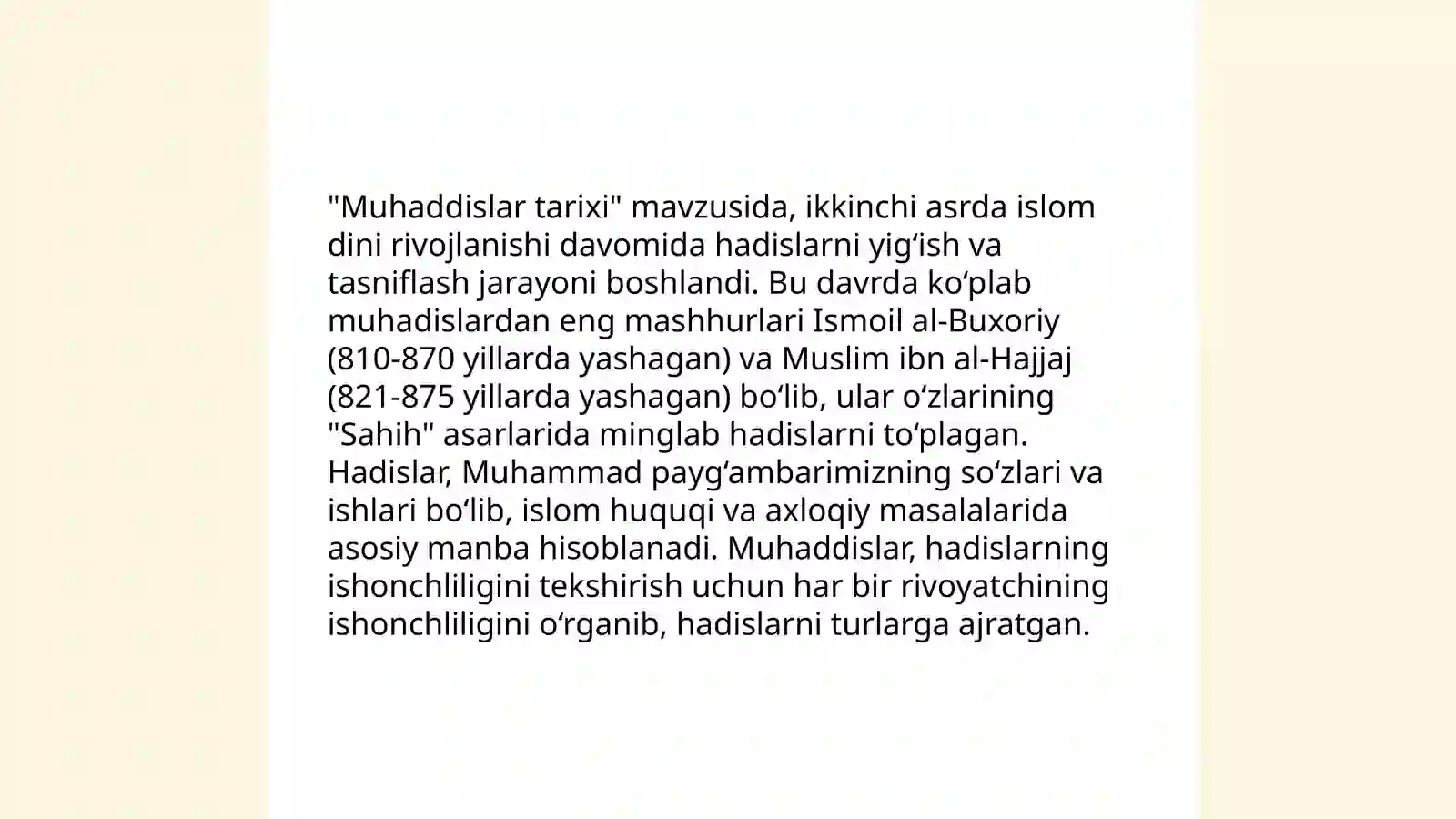 "Muhaddislar tarixi" mavzusida, ikkinchi asrda islom dini rivojlanishi davomida hadislarni yigʻish va tasniflash jarayoni boshlandi. Bu davrda koʻplab muhadislardan eng mashhurlari Ismoil al-Buxoriy (810-870 yillarda yashagan) va Muslim ibn al-Hajjaj (821-875 yillarda yashagan) boʻlib, ular oʻzlarining "Sahih" asarlarida minglab hadislarni toʻplagan. Hadislar, Muhammad paygʻambarimizning soʻzlari va ishlari boʻlib, islom huquqi va axloqiy masalalarida asosiy manba hisoblanadi. Muhaddislar, hadislarning ishonchliligini tekshirish uchun har bir rivoyatchining ishonchliligini oʻrganib, hadislarni turlarga ajratgan.